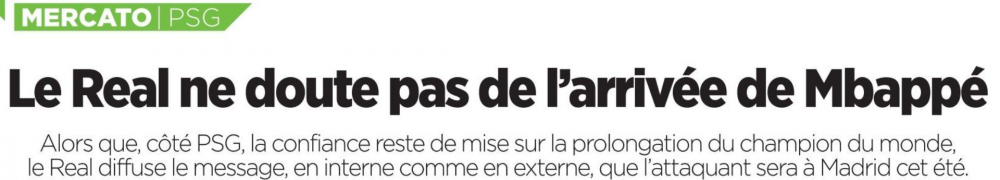 MERCATO | PSG

Le Real ne doute pas de l'arrivée de Mbappé

Alors que, côté PSG, la confiance reste de mise sur la prolongation du champion du monde, le Real diffuse le message, en interne comme en externe, que l'attaquant sera à Madrid cet été.